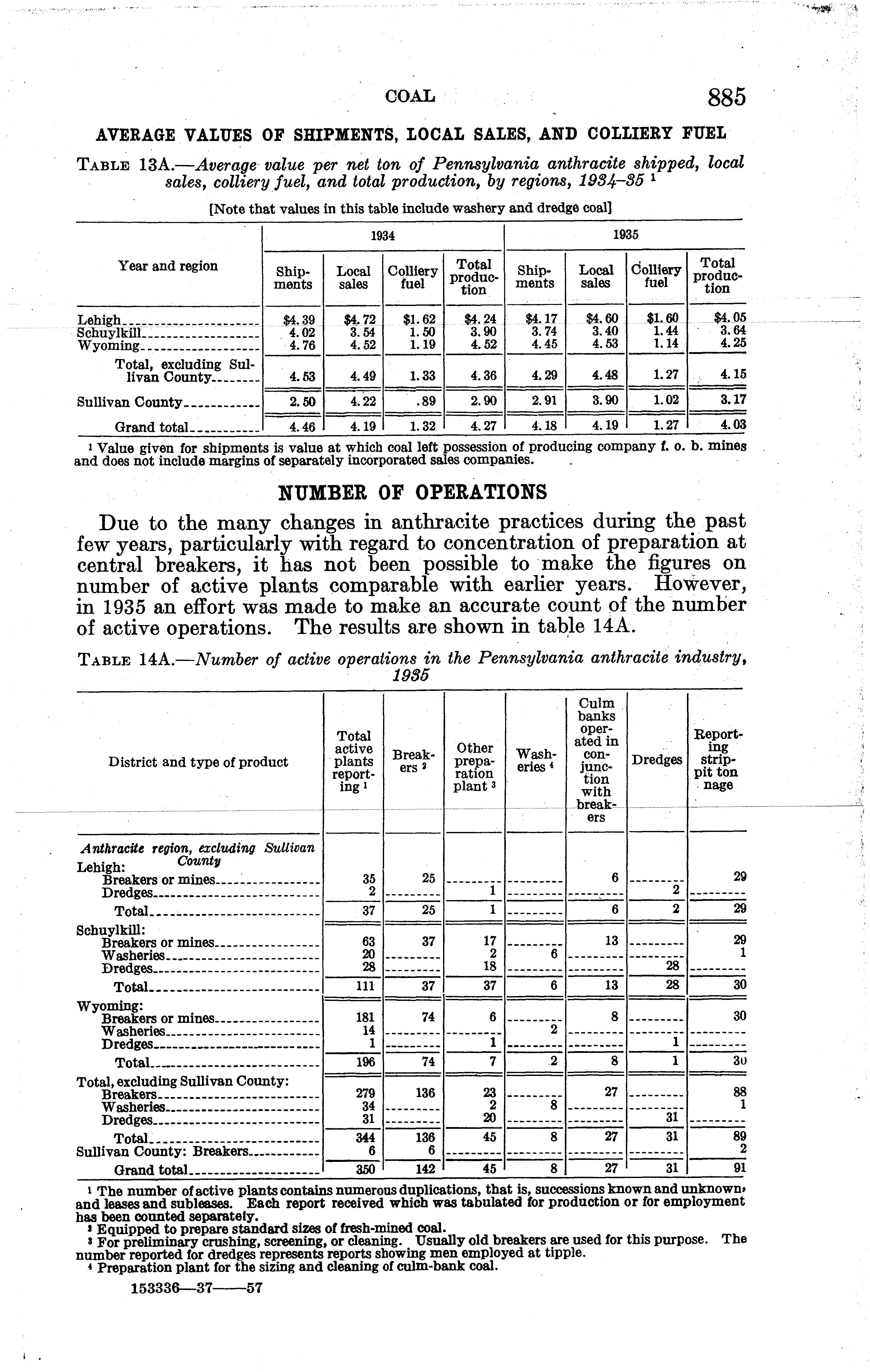 COAL 885

AVERAGE VALUES OF SHIPMENTS, LOCAL SALES, AND COLLIERY FUEL

TABLE 13A.—Average value per net ton of Pennsylvania anthracite shipped, local sales, colliery fuel, and total production, by regions, 1934–35 ¹

[Note that values in this table include washery and dredge coal]

| Year and region | 1934 Shipments | 1934 Local sales | 1934 Colliery fuel | 1934 Total production | 1935 Shipments | 1935 Local sales | 1935 Colliery fuel | 1935 Total production |
|---|---|---|---|---|---|---|---|---|
| Lehigh | $4.39 | $4.72 | $1.62 | $4.24 | $4.17 | $4.60 | $1.60 | $4.05 |
| Schuylkill | 4.02 | 3.54 | 1.50 | 3.90 | 3.74 | 3.40 | 1.44 | 3.64 |
| Wyoming | 4.76 | 4.52 | 1.19 | 4.52 | 4.45 | 4.53 | 1.14 | 4.25 |
| Total, excluding Sullivan County | 4.53 | 4.49 | 1.33 | 4.36 | 4.29 | 4.48 | 1.27 | 4.15 |
| Sullivan County | 2.50 | 4.22 | .89 | 2.90 | 2.91 | 3.90 | 1.02 | 3.17 |
| Grand total | 4.46 | 4.19 | 1.32 | 4.27 | 4.18 | 4.19 | 1.27 | 4.03 |

¹ Value given for shipments is value at which coal left possession of producing company f. o. b. mines and does not include margins of separately incorporated sales companies.

NUMBER OF OPERATIONS

Due to the many changes in anthracite practices during the past few years, particularly with regard to concentration of preparation at central breakers, it has not been possible to make the figures on number of active plants comparable with earlier years. However, in 1935 an effort was made to make an accurate count of the number of active operations. The results are shown in table 14A.

TABLE 14A.—Number of active operations in the Pennsylvania anthracite industry, 1935

| District and type of product | Total active plants reporting ¹ | Breakers ² | Other preparation plant ³ | Washeries ⁴ | Culm banks operated in conjunction with breakers | Dredges | Reporting strip-pit tonnage |
|---|---|---|---|---|---|---|---|
| Anthracite region, excluding Sullivan County | | | | | | | |
| Lehigh: | | | | | | | |
| Breakers or mines | 35 | 25 | | | 6 | | 29 |
| Dredges | 2 | | 1 | | | 2 | |
| Total | 37 | 25 | 1 | | 6 | 2 | 29 |
| Schuylkill: | | | | | | | |
| Breakers or mines | 63 | 37 | 17 | | 13 | | 29 |
| Washeries | 20 | | 2 | 6 | | | 1 |
| Dredges | 28 | | 18 | | | 28 | |
| Total | 111 | 37 | 37 | 6 | 13 | 28 | 30 |
| Wyoming: | | | | | | | |
| Breakers or mines | 181 | 74 | 6 | | 8 | | 30 |
| Washeries | 14 | | | 2 | | | |
| Dredges | 1 | | 1 | | | 1 | |
| Total | 196 | 74 | 7 | 2 | 8 | 1 | 30 |
| Total, excluding Sullivan County: | | | | | | | |
| Breakers | 279 | 136 | 23 | | 27 | | 88 |
| Washeries | 34 | | 2 | 8 | | | 1 |
| Dredges | 31 | | 20 | | | 31 | |
| Total | 344 | 136 | 45 | 8 | 27 | 31 | 89 |
| Sullivan County: Breakers | 6 | 6 | | | | | 2 |
| Grand total | 350 | 142 | 45 | 8 | 27 | 31 | 91 |

¹ The number of active plants contains numerous duplications, that is, successions known and unknown, and leases and subleases. Each report received which was tabulated for production or for employment has been counted separately.
² Equipped to prepare standard sizes of fresh-mined coal.
³ For preliminary crushing, screening, or cleaning. Usually old breakers are used for this purpose. The number reported for dredges represents reports showing men employed at tipple.
⁴ Preparation plant for the sizing and cleaning of culm-bank coal.

153336—37——57